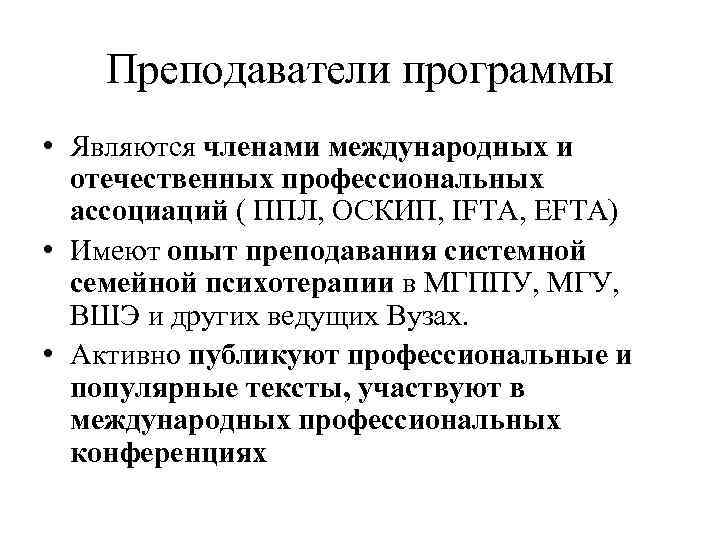 Преподаватели программы

• Являются членами международных и отечественных профессиональных ассоциаций ( ППЛ, ОСКИП, IFTA, EFTA)
• Имеют опыт преподавания системной семейной психотерапии в МГППУ, МГУ, ВШЭ и других ведущих Вузах.
• Активно публикуют профессиональные и популярные тексты, участвуют в международных профессиональных конференциях